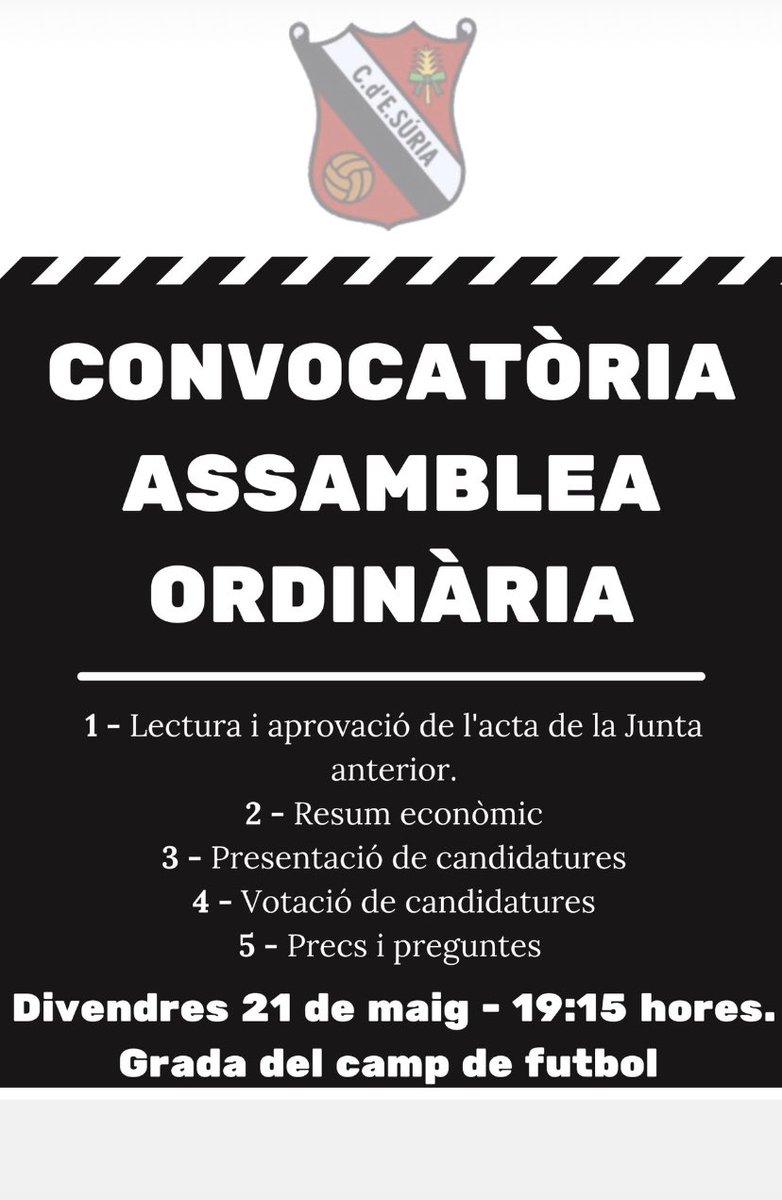 C.d'E.SÚRIA

CONVOCATÒRIA ASSAMBLEA ORDINÀRIA

1 - Lectura i aprovació de l'acta de la Junta anterior.
2 - Resum econòmic
3 - Presentació de candidatures
4 - Votació de candidatures
5 - Precs i preguntes

Divendres 21 de maig - 19:15 hores.
Grada del camp de futbol